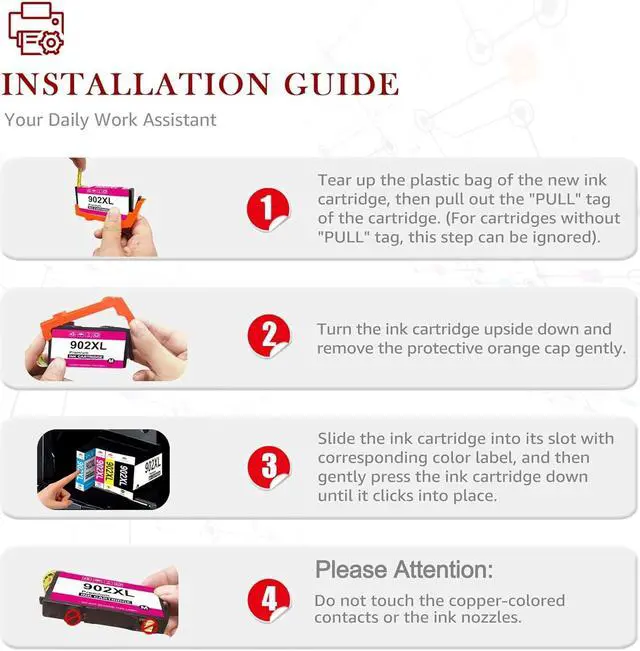 INSTALLATION GUIDE
Your Daily Work Assistant

902XL

1

Tear up the plastic bag of the new ink cartridge, then pull out the "PULL" tag of the cartridge. (For cartridges without "PULL" tag, this step can be ignored).

902XL
Premium
INK CARTRIDGE
M

2

Turn the ink cartridge upside down and remove the protective orange cap gently.

902XL
902XL
902XL
902XL

3

Slide the ink cartridge into its slot with corresponding color label, and then gently press the ink cartridge down until it clicks into place.

902XL
INK CARTRIDGE
M

4

Please Attention:
Do not touch the copper-colored contacts or the ink nozzles.